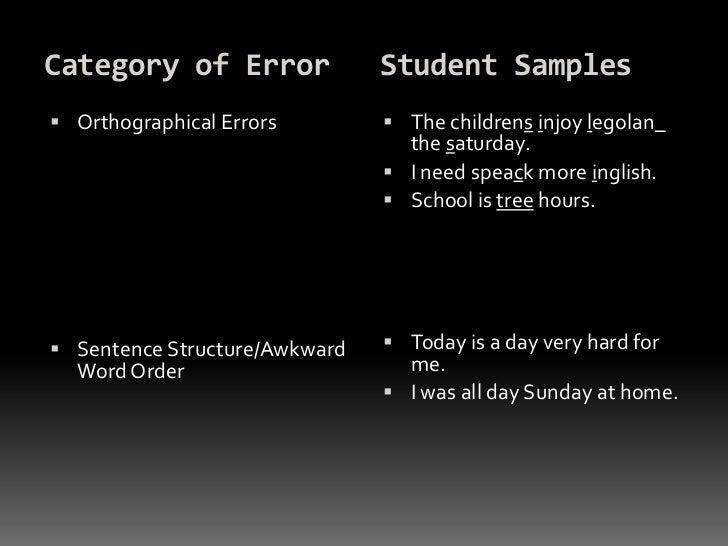 Category of Error

▪ Orthographical Errors

▪ Sentence Structure/Awkward Word Order

Student Samples

▪ The childrens injoy legolan_ the saturday.

▪ I need speack more inglish.

▪ School is tree hours.

▪ Today is a day very hard for me.

▪ I was all day Sunday at home.